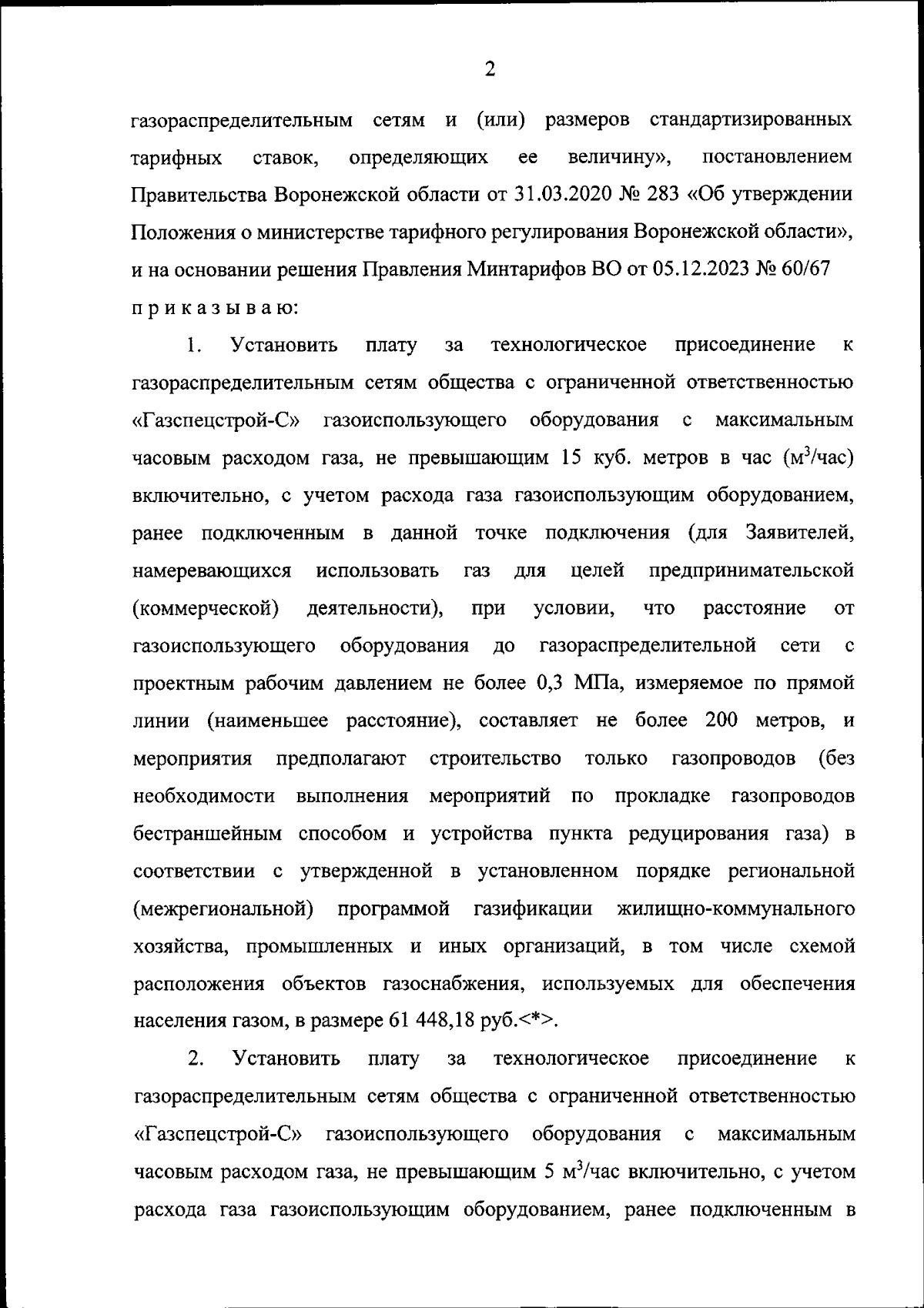 2

газораспределительным сетям и (или) размеров стандартизированных тарифных ставок, определяющих ее величину», постановлением Правительства Воронежской области от 31.03.2020 № 283 «Об утверждении Положения о министерстве тарифного регулирования Воронежской области», и на основании решения Правления Минтарифов ВО от 05.12.2023 № 60/67
п р и к а з ы в а ю:

1. Установить плату за технологическое присоединение к газораспределительным сетям общества с ограниченной ответственностью «Газспецстрой-С» газоиспользующего оборудования с максимальным часовым расходом газа, не превышающим 15 куб. метров в час ($м^3$/час) включительно, с учетом расхода газа газоиспользующим оборудованием, ранее подключенным в данной точке подключения (для Заявителей, намеревающихся использовать газ для целей предпринимательской (коммерческой) деятельности), при условии, что расстояние от газоиспользующего оборудования до газораспределительной сети с проектным рабочим давлением не более 0,3 МПа, измеряемое по прямой линии (наименьшее расстояние), составляет не более 200 метров, и мероприятия предполагают строительство только газопроводов (без необходимости выполнения мероприятий по прокладке газопроводов бестраншейным способом и устройства пункта редуцирования газа) в соответствии с утвержденной в установленном порядке региональной (межрегиональной) программой газификации жилищно-коммунального хозяйства, промышленных и иных организаций, в том числе схемой расположения объектов газоснабжения, используемых для обеспечения населения газом, в размере 61 448,18 руб.<*>.

2. Установить плату за технологическое присоединение к газораспределительным сетям общества с ограниченной ответственностью «Газспецстрой-С» газоиспользующего оборудования с максимальным часовым расходом газа, не превышающим 5 $м^3$/час включительно, с учетом расхода газа газоиспользующим оборудованием, ранее подключенным в